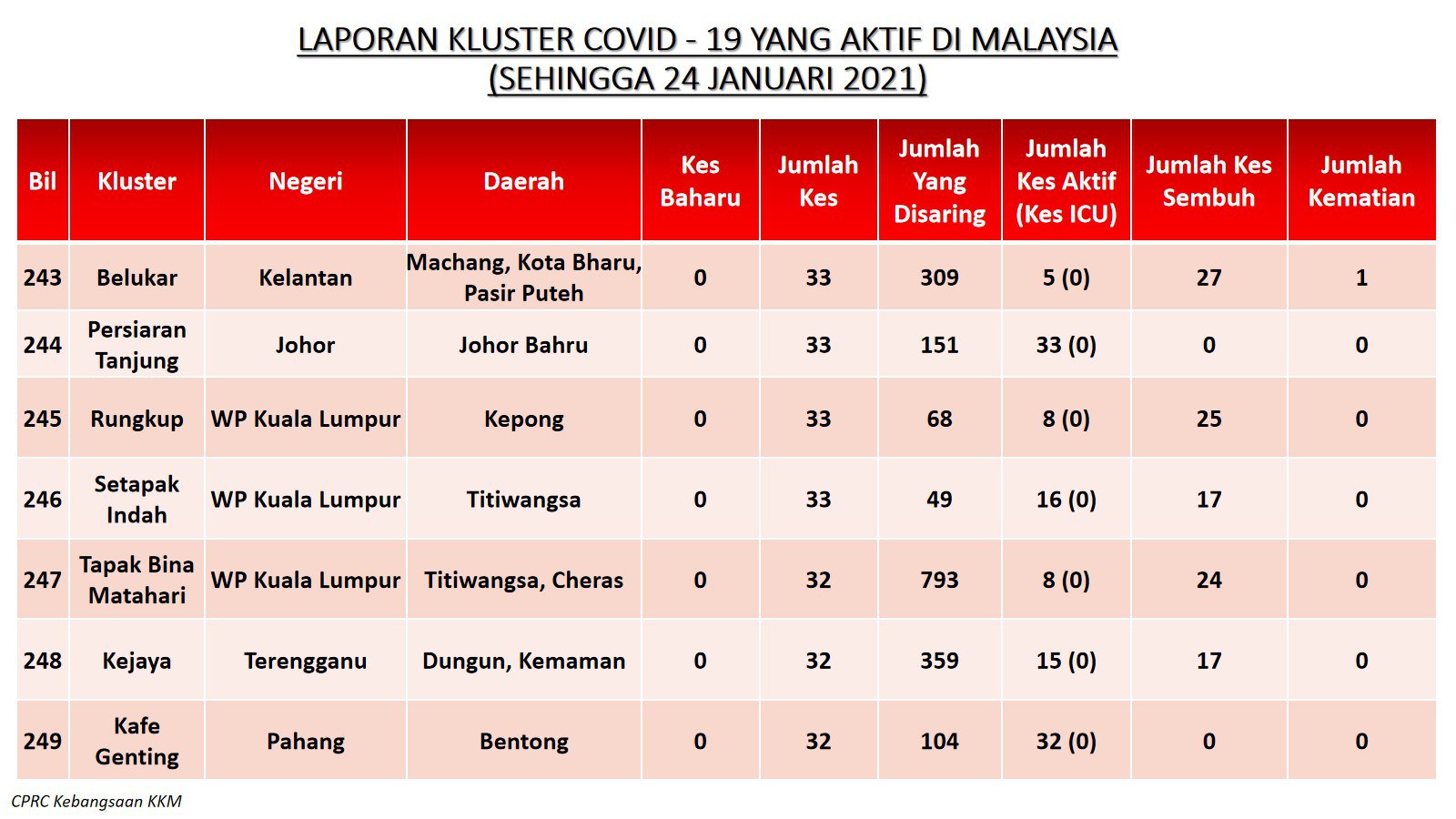 LAPORAN KLUSTER COVID - 19 YANG AKTIF DI MALAYSIA
(SEHINGGA 24 JANUARI 2021)

| Bil | Kluster | Negeri | Daerah | Kes Baharu | Jumlah Kes | Jumlah Yang Disaring | Jumlah Kes Aktif (Kes ICU) | Jumlah Kes Sembuh | Jumlah Kematian |
|---|---|---|---|---|---|---|---|---|---|
| 243 | Belukar | Kelantan | Machang, Kota Bharu, Pasir Puteh | 0 | 33 | 309 | 5 (0) | 27 | 1 |
| 244 | Persiaran Tanjung | Johor | Johor Bahru | 0 | 33 | 151 | 33 (0) | 0 | 0 |
| 245 | Rungkup | WP Kuala Lumpur | Kepong | 0 | 33 | 68 | 8 (0) | 25 | 0 |
| 246 | Setapak Indah | WP Kuala Lumpur | Titiwangsa | 0 | 33 | 49 | 16 (0) | 17 | 0 |
| 247 | Tapak Bina Matahari | WP Kuala Lumpur | Titiwangsa, Cheras | 0 | 32 | 793 | 8 (0) | 24 | 0 |
| 248 | Kejaya | Terengganu | Dungun, Kemaman | 0 | 32 | 359 | 15 (0) | 17 | 0 |
| 249 | Kafe Genting | Pahang | Bentong | 0 | 32 | 104 | 32 (0) | 0 | 0 |

CPRC Kebangsaan KKM